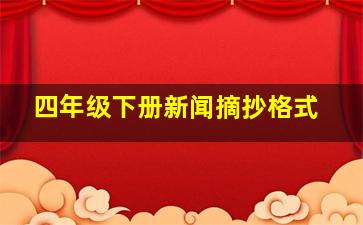 四年级下册新闻摘抄格式